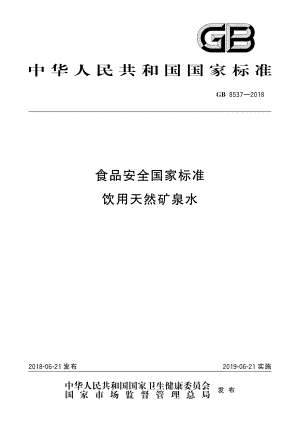 GB

中华人民共和国国家标准

GB 8537—2018

食品安全国家标准
饮用天然矿泉水

2018-06-21 发布

2019-06-21 实施

中华人民共和国国家卫生健康委员会
国家市场监督管理总局
发布